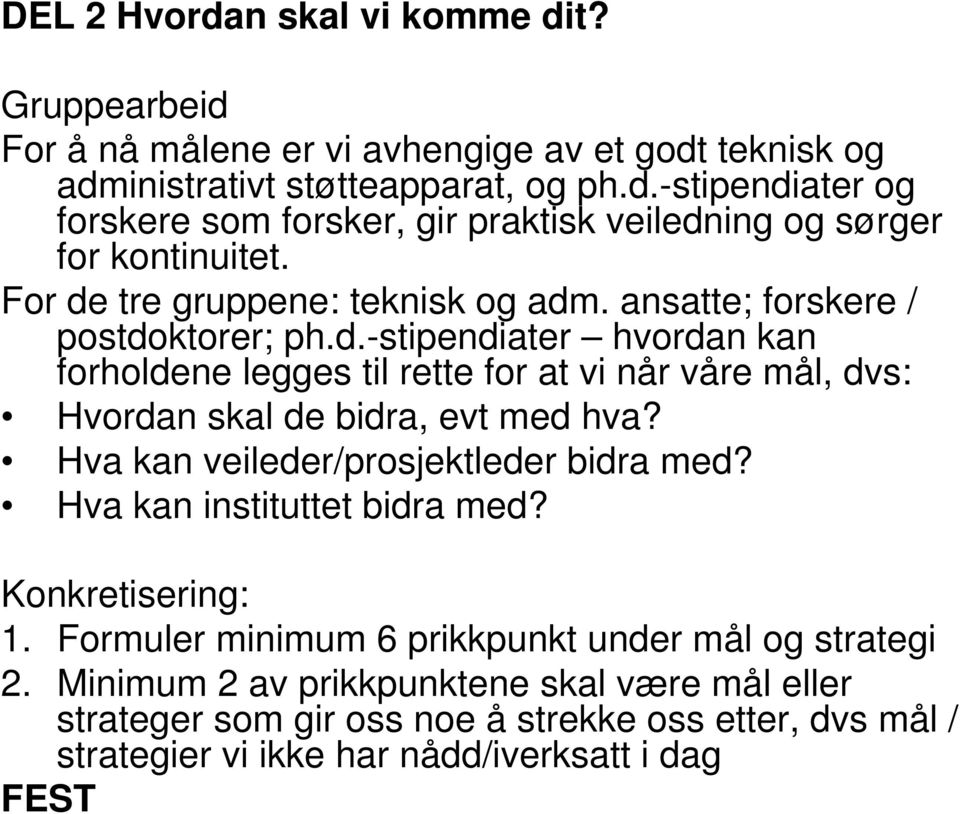 DEL 2 Hvordan skal vi komme dit?

Gruppearbeid

For å nå målene er vi avhengige av et godt teknisk og administrativt støtteapparat, og ph.d.-stipendiater og forskere som forsker, gir praktisk veiledning og sørger for kontinuitet.

For de tre gruppene: teknisk og adm. ansatte; forskere / postdoktorer; ph.d.-stipendiater – hvordan kan forholdene legges til rette for at vi når våre mål, dvs:

• Hvordan skal de bidra, evt med hva?
• Hva kan veileder/prosjektleder bidra med?
• Hva kan instituttet bidra med?

Konkretisering:

1. Formuler minimum 6 prikkpunkt under mål og strategi
2. Minimum 2 av prikkpunktene skal være mål eller strateger som gir oss noe å strekke oss etter, dvs mål / strategier vi ikke har nådd/iverksatt i dag

FEST